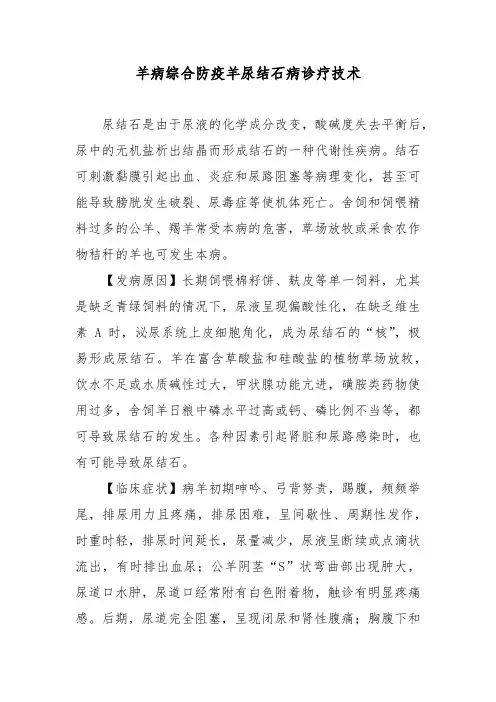 羊病综合防疫羊尿结石病诊疗技术

尿结石是由于尿液的化学成分改变，酸碱度失去平衡后，尿中的无机盐析出结晶而形成结石的一种代谢性疾病。结石可刺激黏膜引起出血、炎症和尿路阻塞等病理变化，甚至可能导致膀胱发生破裂、尿毒症等使机体死亡。舍饲和饲喂精料过多的公羊、羯羊常受本病的危害，草场放牧或采食农作物秸秆的羊也可发生本病。

【发病原因】长期饲喂棉籽饼、麸皮等单一饲料，尤其是缺乏青绿饲料的情况下，尿液呈现偏酸性化，在缺乏维生素 A 时，泌尿系统上皮细胞角化，成为尿结石的“核”，极易形成尿结石。羊在富含草酸盐和硅酸盐的植物草场放牧，饮水不足或水质碱性过大，甲状腺功能亢进，磺胺类药物使用过多，舍饲羊日粮中磷水平过高或钙、磷比例不当等，都可导致尿结石的发生。各种因素引起肾脏和尿路感染时，也有可能导致尿结石。

【临床症状】病羊初期呻吟、弓背努责，踢腹，频频举尾，排尿用力且疼痛，排尿困难，呈间歇性、周期性发作，时重时轻，排尿时间延长，尿量减少，尿液呈断续或点滴状流出，有时排出血尿；公羊阴茎“S”状弯曲部出现肿大，尿道口水肿，尿道口经常附有白色附着物，触诊有明显疼痛感。后期，尿道完全阻塞，呈现闭尿和肾性腹痛；胸腹下和